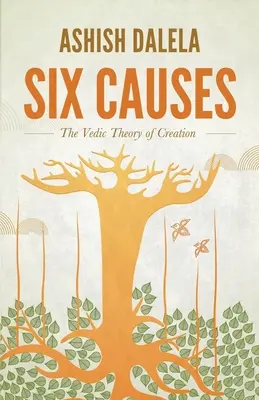 ASHISH DALELA

SIX CAUSES

The Vedic Theory of Creation